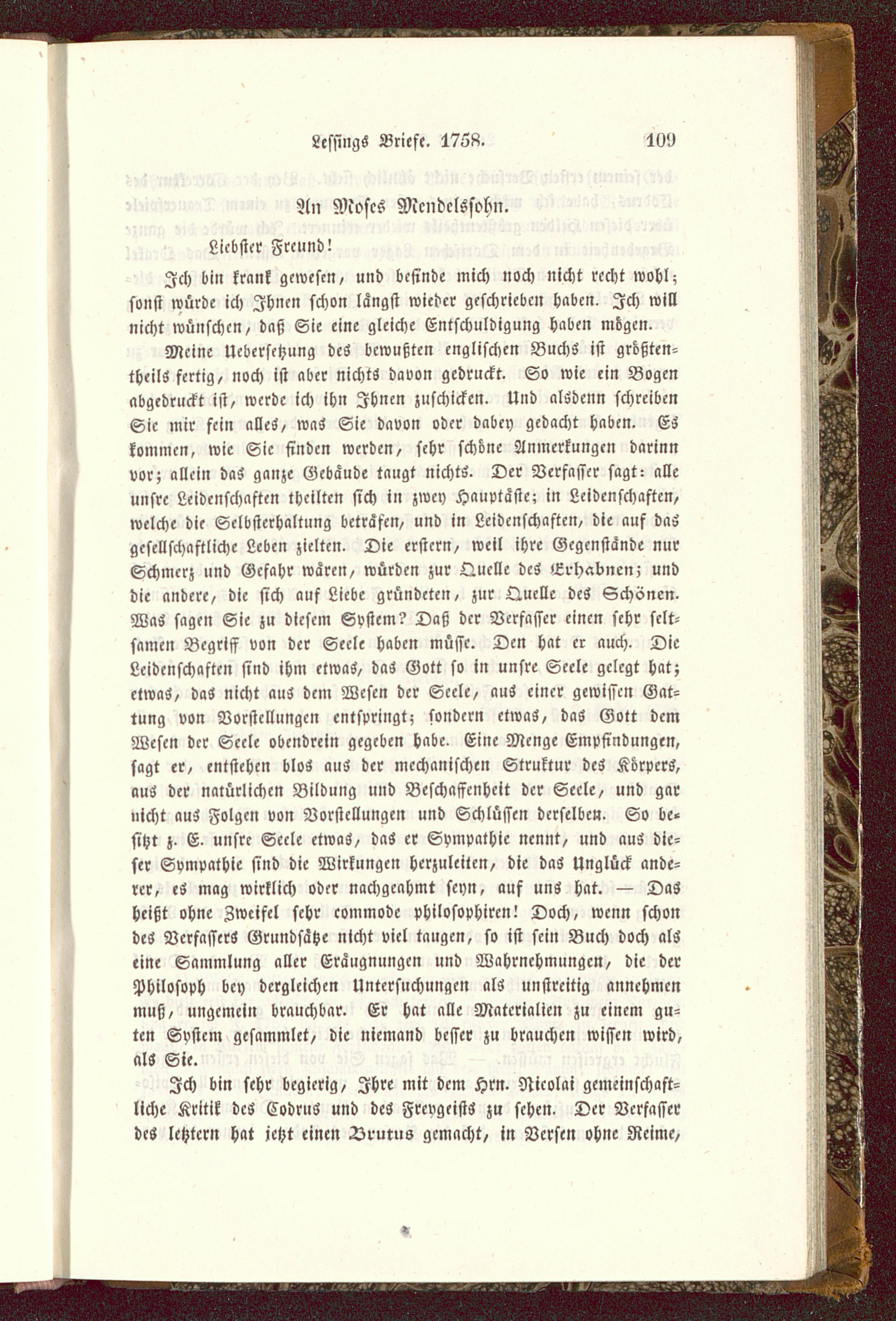 Lessings Briefe. 1758. 109

An Moses Mendelssohn.

Liebster Freund!

Ich bin krank gewesen, und befinde mich noch nicht recht wohl; sonst würde ich Ihnen schon längst wieder geschrieben haben. Ich will nicht wünschen, daß Sie eine gleiche Entschuldigung haben mögen.

Meine Uebersetzung des bewußten englischen Buchs ist größtentheils fertig, noch ist aber nichts davon gedruckt. So wie ein Bogen abgedruckt ist, werde ich ihn Ihnen zuschicken. Und alsdenn schreiben Sie mir fein alles, was Sie davon oder dabey gedacht haben. Es kommen, wie Sie finden werden, sehr schöne Anmerkungen darinn vor; allein das ganze Gebäude taugt nichts. Der Verfasser sagt: alle unsre Leidenschaften theilten sich in zwey Hauptäste; in Leidenschaften, welche die Selbsterhaltung beträfen, und in Leidenschaften, die auf das gesellschaftliche Leben zielten. Die erstern, weil ihre Gegenstände nur Schmerz und Gefahr wären, würden zur Quelle des Erhabnen; und die andere, die sich auf Liebe gründeten, zur Quelle des Schönen. Was sagen Sie zu diesem System? Daß der Verfasser einen sehr seltsamen Begriff von der Seele haben müsse. Den hat er auch. Die Leidenschaften sind ihm etwas, das Gott so in unsre Seele gelegt hat; etwas, das nicht aus dem Wesen der Seele, aus einer gewissen Gattung von Vorstellungen entspringt; sondern etwas, das Gott dem Wesen der Seele obendrein gegeben habe. Eine Menge Empfindungen, sagt er, entstehen blos aus der mechanischen Struktur des Körpers, aus der natürlichen Bildung und Beschaffenheit der Seele, und gar nicht aus Folgen von Vorstellungen und Schlüssen derselben. So besitzt z. E. unsre Seele etwas, das er Sympathie nennt, und aus dieser Sympathie sind die Wirkungen herzuleiten, die das Unglück anderer, es mag wirklich oder nachgeahmt seyn, auf uns hat. — Das heißt ohne Zweifel sehr commode philosophiren! Doch, wenn schon des Verfassers Grundsätze nicht viel taugen, so ist sein Buch doch als eine Sammlung aller Eräugnungen und Wahrnehmungen, die der Philosoph bey dergleichen Untersuchungen als unstreitig annehmen muß, ungemein brauchbar. Er hat alle Materialien zu einem guten System gesammlet, die niemand besser zu brauchen wissen wird, als Sie.

Ich bin sehr begierig, Ihre mit dem Hrn. Nicolai gemeinschaftliche Kritik des Codrus und des Freygeists zu sehen. Der Verfasser des letztern hat jetzt einen Brutus gemacht, in Versen ohne Reime,